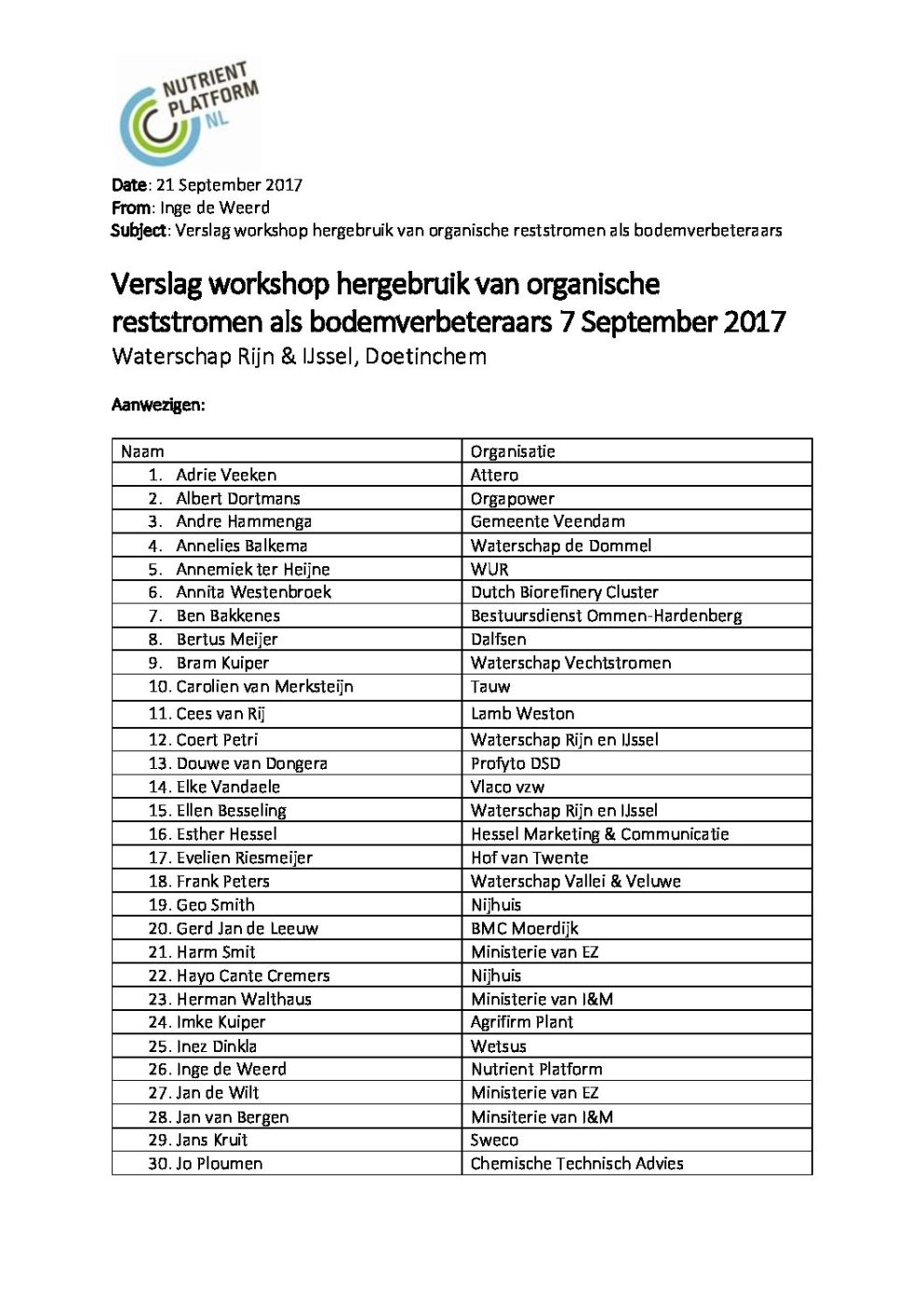 NUTRIENT PLATFORM NL

Date: 21 September 2017
From: Inge de Weerd
Subject: Verslag workshop hergebruik van organische reststromen als bodemverbeteraars

Verslag workshop hergebruik van organische reststromen als bodemverbeteraars 7 September 2017
Waterschap Rijn & IJssel, Doetinchem

Aanwezigen:

| Naam | Organisatie |
|---|---|
| 1. Adrie Veeken | Attero |
| 2. Albert Dortmans | Orgapower |
| 3. Andre Hammenga | Gemeente Veendam |
| 4. Annelies Balkema | Waterschap de Dommel |
| 5. Annemiek ter Heijne | WUR |
| 6. Annita Westenbroek | Dutch Biorefinery Cluster |
| 7. Ben Bakkenes | Bestuursdienst Ommen-Hardenberg |
| 8. Bertus Meijer | Dalfsen |
| 9. Bram Kuiper | Waterschap Vechtstromen |
| 10. Carolien van Merksteijn | Tauw |
| 11. Cees van Rij | Lamb Weston |
| 12. Coert Petri | Waterschap Rijn en IJssel |
| 13. Douwe van Dongera | Profyto DSD |
| 14. Elke Vandaele | Vlaco vzw |
| 15. Ellen Besseling | Waterschap Rijn en IJssel |
| 16. Esther Hessel | Hessel Marketing & Communicatie |
| 17. Evelien Riesmeijer | Hof van Twente |
| 18. Frank Peters | Waterschap Vallei & Veluwe |
| 19. Geo Smith | Nijhuis |
| 20. Gerd Jan de Leeuw | BMC Moerdijk |
| 21. Harm Smit | Ministerie van EZ |
| 22. Hayo Cante Cremers | Nijhuis |
| 23. Herman Walthaus | Ministerie van I&M |
| 24. Imke Kuiper | Agrifirm Plant |
| 25. Inez Dinkla | Wetsus |
| 26. Inge de Weerd | Nutrient Platform |
| 27. Jan de Wilt | Ministerie van EZ |
| 28. Jan van Bergen | Minsiterie van I&M |
| 29. Jans Kruit | Sweco |
| 30. Jo Ploumen | Chemische Technisch Advies |